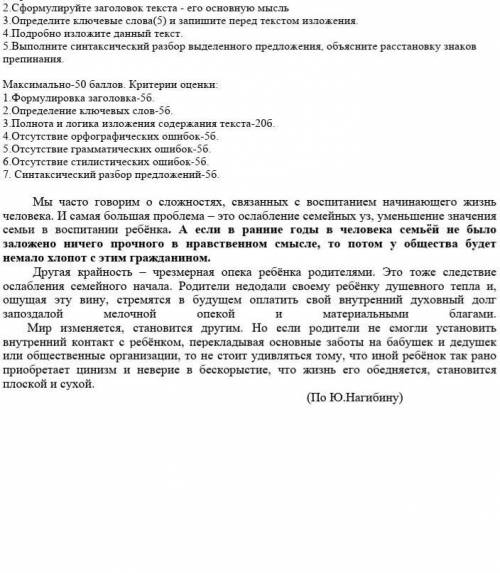 2.Сформулируйте заголовок текста - его основную мысль
3.Определите ключевые слова(5) и запишите перед текстом изложения.
4.Подробно изложите данный текст.
5.Выполните синтаксический разбор выделенного предложения, объясните расстановку знаков препинания.

Максимально-50 баллов. Критерии оценки:
1.Формулировка заголовка-5б.
2.Определение ключевых слов-5б.
3.Полнота и логика изложения содержания текста-20б.
4.Отсутствие орфографических ошибок-5б.
5.Отсутствие грамматических ошибок-5б.
6.Отсутствие стилистических ошибок-5б.
7. Синтаксический разбор предложений-5б.

Мы часто говорим о сложностях, связанных с воспитанием начинающего жизнь человека. И самая большая проблема – это ослабление семейных уз, уменьшение значения семьи в воспитании ребёнка. А если в ранние годы в человека семьёй не было заложено ничего прочного в нравственном смысле, то потом у общества будет немало хлопот с этим гражданином.

Другая крайность – чрезмерная опека ребёнка родителями. Это тоже следствие ослабления семейного начала. Родители недодали своему ребёнку душевного тепла и, ощущая эту вину, стремятся в будущем оплатить свой внутренний духовный долг запоздалой мелочной опекой и материальными благами.

Мир изменяется, становится другим. Но если родители не смогли установить внутренний контакт с ребёнком, перекладывая основные заботы на бабушек и дедушек или общественные организации, то не стоит удивляться тому, что иной ребёнок так рано приобретает цинизм и неверие в бескорыстие, что жизнь его обедняется, становится плоской и сухой.

(По Ю.Нагибину)